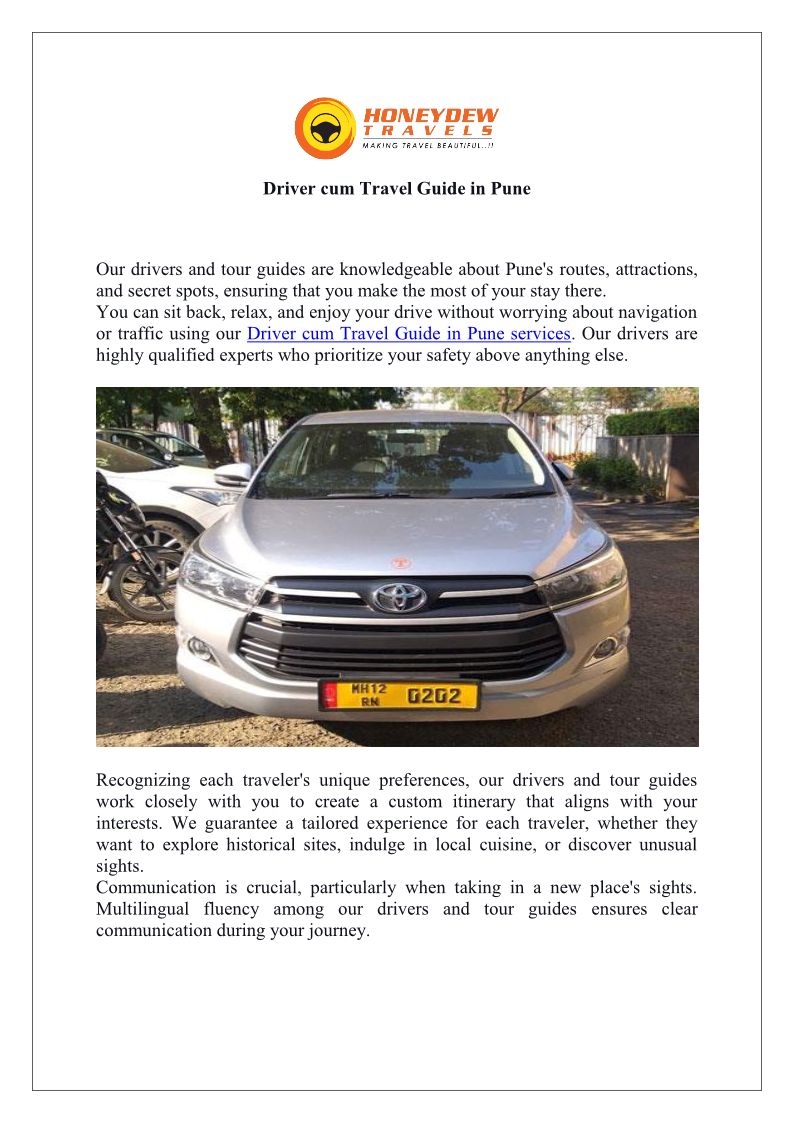 HONEYDEW
TRAVELS
MAKING TRAVEL BEAUTIFUL..!!

Driver cum Travel Guide in Pune

Our drivers and tour guides are knowledgeable about Pune's routes, attractions, and secret spots, ensuring that you make the most of your stay there.
You can sit back, relax, and enjoy your drive without worrying about navigation or traffic using our Driver cum Travel Guide in Pune services. Our drivers are highly qualified experts who prioritize your safety above anything else.

MH12 RN 0202

Recognizing each traveler's unique preferences, our drivers and tour guides work closely with you to create a custom itinerary that aligns with your interests. We guarantee a tailored experience for each traveler, whether they want to explore historical sites, indulge in local cuisine, or discover unusual sights.
Communication is crucial, particularly when taking in a new place's sights. Multilingual fluency among our drivers and tour guides ensures clear communication during your journey.